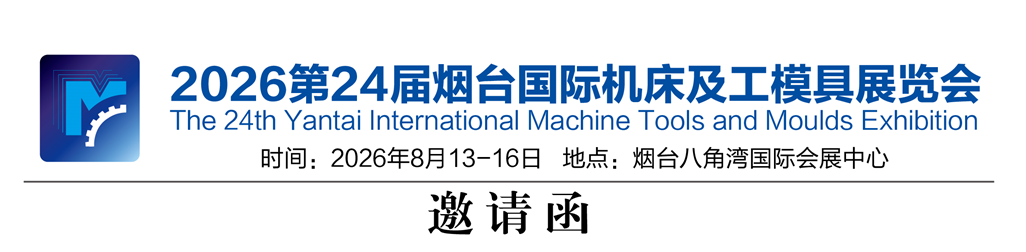 2026第24届烟台国际机床及工模具展览会
The 24th Yantai International Machine Tools and Moulds Exhibition
时间：2026年8月13-16日 地点：烟台八角湾国际会展中心

邀请函